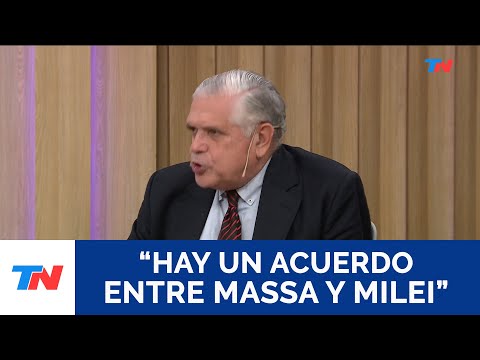 TN

TN

“HAY UN ACUERDO ENTRE MASSA Y MILEI”